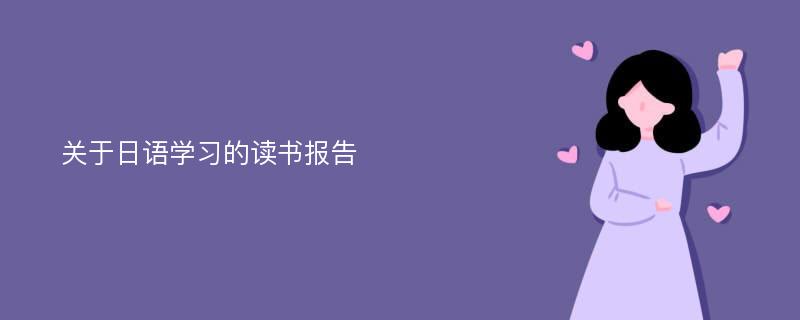 关于日语学习的读书报告